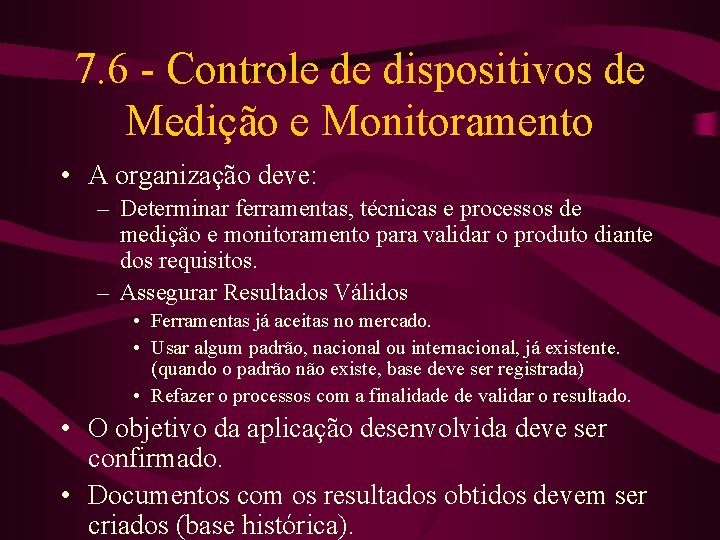 7.6 - Controle de dispositivos de Medição e Monitoramento

• A organização deve:
– Determinar ferramentas, técnicas e processos de medição e monitoramento para validar o produto diante dos requisitos.
– Assegurar Resultados Válidos
• Ferramentas já aceitas no mercado.
• Usar algum padrão, nacional ou internacional, já existente. (quando o padrão não existe, base deve ser registrada)
• Refazer o processos com a finalidade de validar o resultado.
• O objetivo da aplicação desenvolvida deve ser confirmado.
• Documentos com os resultados obtidos devem ser criados (base histórica).